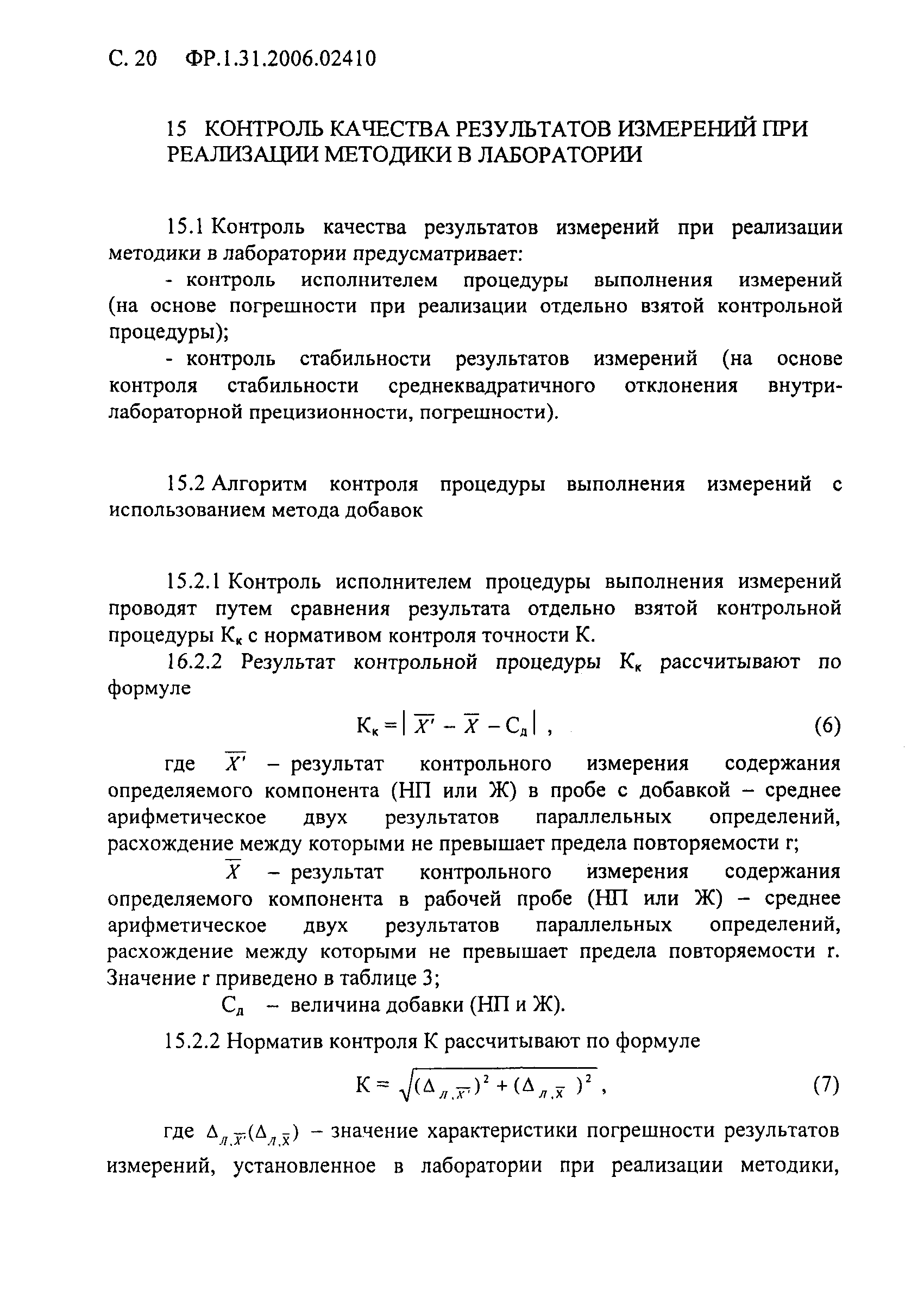 С. 20 ФР.1.31.2006.02410

15 КОНТРОЛЬ КАЧЕСТВА РЕЗУЛЬТАТОВ ИЗМЕРЕНИЙ ПРИ РЕАЛИЗАЦИИ МЕТОДИКИ В ЛАБОРАТОРИИ

15.1 Контроль качества результатов измерений при реализации методики в лаборатории предусматривает:

- контроль исполнителем процедуры выполнения измерений (на основе погрешности при реализации отдельно взятой контрольной процедуры);

- контроль стабильности результатов измерений (на основе контроля стабильности среднеквадратичного отклонения внутрилабораторной прецизионности, погрешности).

15.2 Алгоритм контроля процедуры выполнения измерений с использованием метода добавок

15.2.1 Контроль исполнителем процедуры выполнения измерений проводят путем сравнения результата отдельно взятой контрольной процедуры $К_к$ с нормативом контроля точности К.

16.2.2 Результат контрольной процедуры $К_к$ рассчитывают по формуле

$К_к = | \overline{X'} - \overline{X} - С_д |$ , (6)

где $\overline{X'}$ – результат контрольного измерения содержания определяемого компонента (НП или Ж) в пробе с добавкой – среднее арифметическое двух результатов параллельных определений, расхождение между которыми не превышает предела повторяемости r;

$\overline{X}$ – результат контрольного измерения содержания определяемого компонента в рабочей пробе (НП или Ж) – среднее арифметическое двух результатов параллельных определений, расхождение между которыми не превышает предела повторяемости r. Значение r приведено в таблице 3;

$С_д$ – величина добавки (НП и Ж).

15.2.2 Норматив контроля К рассчитывают по формуле

$К = \sqrt{(\Delta_{л,\overline{X'}})^2 + (\Delta_{л,\overline{X}})^2}$ , (7)

где $\Delta_{л,\overline{X'}}(\Delta_{л,\overline{X}})$ – значение характеристики погрешности результатов измерений, установленное в лаборатории при реализации методики,